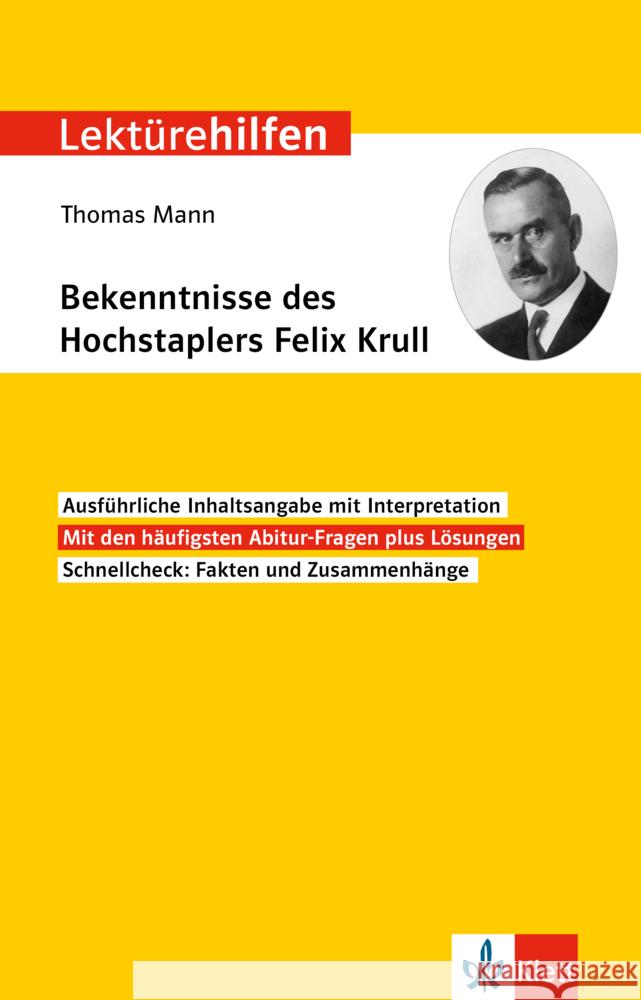 Lektürehilfen

Thomas Mann

Bekenntnisse des Hochstaplers Felix Krull

Ausführliche Inhaltsangabe mit Interpretation

Mit den häufigsten Abitur-Fragen plus Lösungen

Schnellcheck: Fakten und Zusammenhänge

Klett